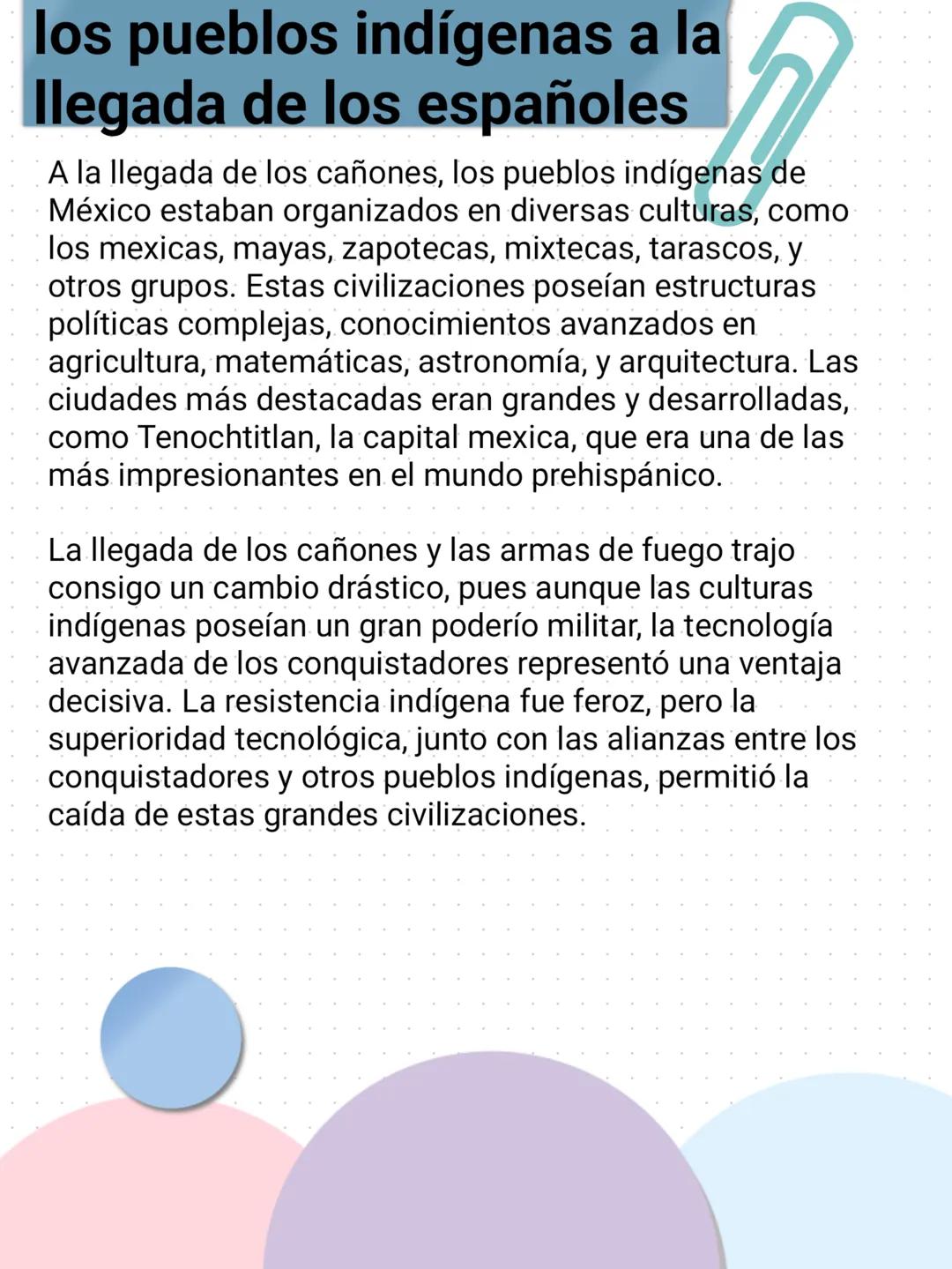 los pueblos indígenas a la llegada de los españoles

A la llegada de los cañones, los pueblos indígenas de México estaban organizados en diversas culturas, como los mexicas, mayas, zapotecas, mixtecas, tarascos, y otros grupos. Estas civilizaciones poseían estructuras políticas complejas, conocimientos avanzados en agricultura, matemáticas, astronomía, y arquitectura. Las ciudades más destacadas eran grandes y desarrolladas, como Tenochtitlan, la capital mexica, que era una de las más impresionantes en el mundo prehispánico.

La llegada de los cañones y las armas de fuego trajo consigo un cambio drástico, pues aunque las culturas indígenas poseían un gran poderío militar, la tecnología avanzada de los conquistadores representó una ventaja decisiva. La resistencia indígena fue feroz, pero la superioridad tecnológica, junto con las alianzas entre los conquistadores y otros pueblos indígenas, permitió la caída de estas grandes civilizaciones.